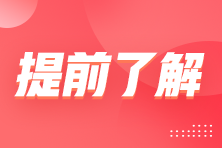 提前了解